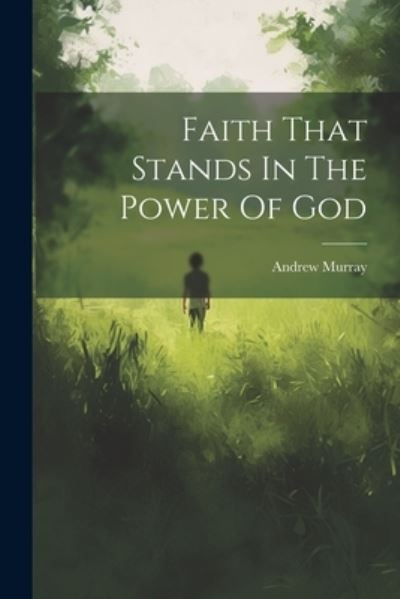 Faith That Stands In The Power Of God

Andrew Murray